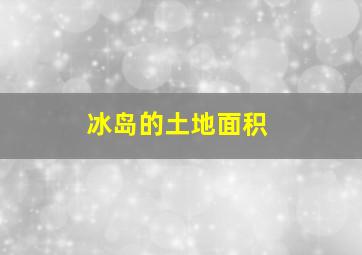 冰岛的土地面积